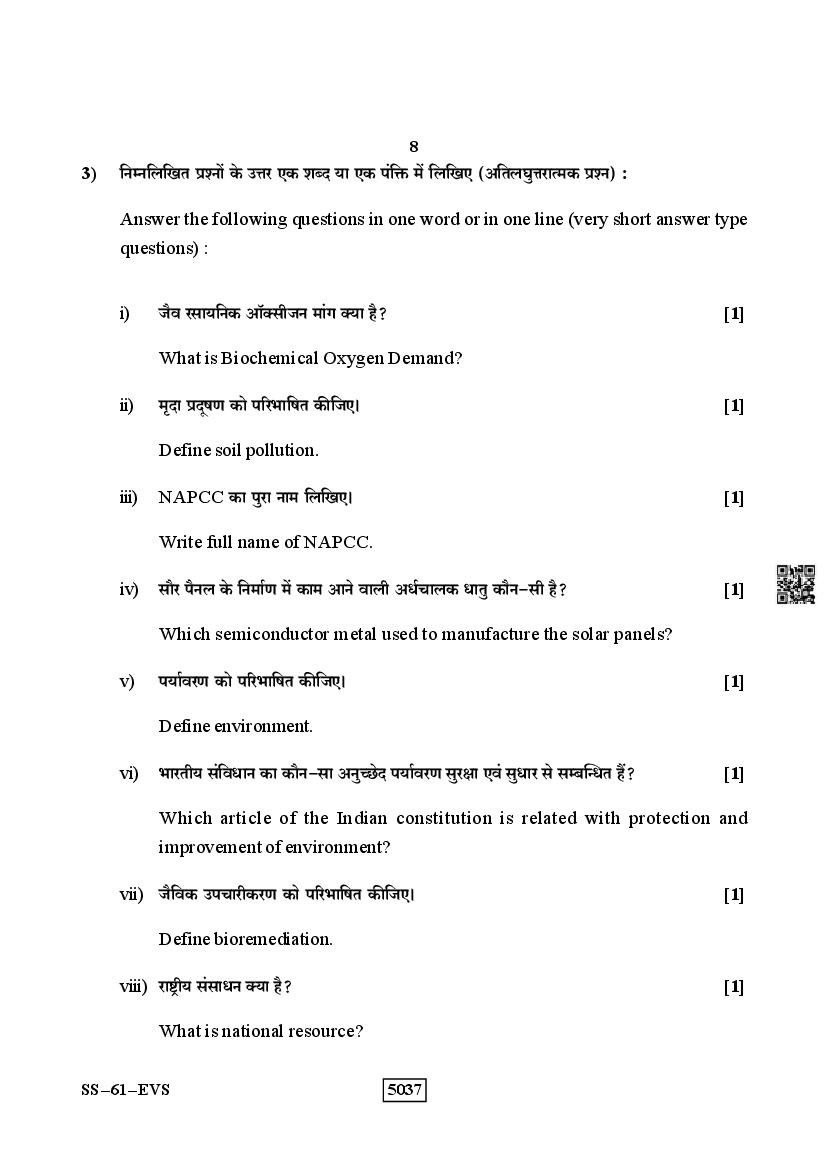 8

3) निम्नलिखित प्रश्नों के उत्तर एक शब्द या एक पंक्ति में लिखिए (अतिलघुत्तरात्मक प्रश्न) :

Answer the following questions in one word or in one line (very short answer type questions) :

i) जैव रसायनिक ऑक्सीजन मांग क्या है? [1]

What is Biochemical Oxygen Demand?

ii) मृदा प्रदूषण को परिभाषित कीजिए। [1]

Define soil pollution.

iii) NAPCC का पुरा नाम लिखिए। [1]

Write full name of NAPCC.

iv) सौर पैनल के निर्माण में काम आने वाली अर्धचालक धातु कौन–सी है? [1]

Which semiconductor metal used to manufacture the solar panels?

v) पर्यावरण को परिभाषित कीजिए। [1]

Define environment.

vi) भारतीय संविधान का कौन–सा अनुच्छेद पर्यावरण सुरक्षा एवं सुधार से सम्बन्धित हैं? [1]

Which article of the Indian constitution is related with protection and improvement of environment?

vii) जैविक उपचारीकरण को परिभाषित कीजिए। [1]

Define bioremediation.

viii) राष्ट्रीय संसाधन क्या है? [1]

What is national resource?

SS–61–EVS 5037